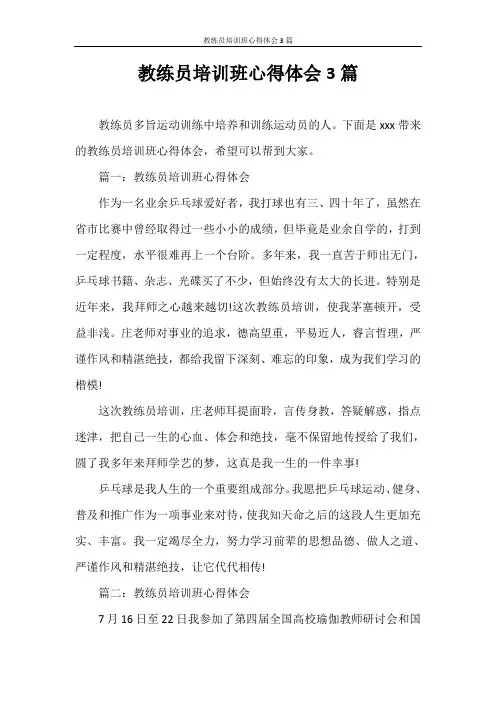 教练员培训班心得体会3篇

教练员培训班心得体会3篇

教练员多旨运动训练中培养和训练运动员的人。下面是xxx带来的教练员培训班心得体会，希望可以帮到大家。

篇一：教练员培训班心得体会

作为一名业余乒乓球爱好者，我打球也有三、四十年了，虽然在省市比赛中曾经取得过一些小小的成绩，但毕竟是业余自学的，打到一定程度，水平很难再上一个台阶。多年来，我一直苦于师出无门，乒乓球书籍、杂志、光碟买了不少，但始终没有太大的长进。特别是近年来，我拜师之心越来越切!这次教练员培训，使我茅塞顿开，受益非浅。庄老师对事业的追求，德高望重，平易近人，睿言哲理，严谨作风和精湛绝技，都给我留下深刻、难忘的印象，成为我们学习的楷模!

这次教练员培训，庄老师耳提面聆，言传身教，答疑解惑，指点迷津，把自己一生的心血、体会和绝技，毫不保留地传授给了我们，圆了我多年来拜师学艺的梦，这真是我一生的一件幸事!

乒乓球是我人生的一个重要组成部分。我愿把乒乓球运动、健身、普及和推广作为一项事业来对待，使我知天命之后的这段人生更加充实、丰富。我一定竭尽全力，努力学习前辈的思想品德、做人之道、严谨作风和精湛绝技，让它代代相传!

篇二：教练员培训班心得体会

7月16日至22日我参加了第四届全国高校瑜伽教师研讨会和国